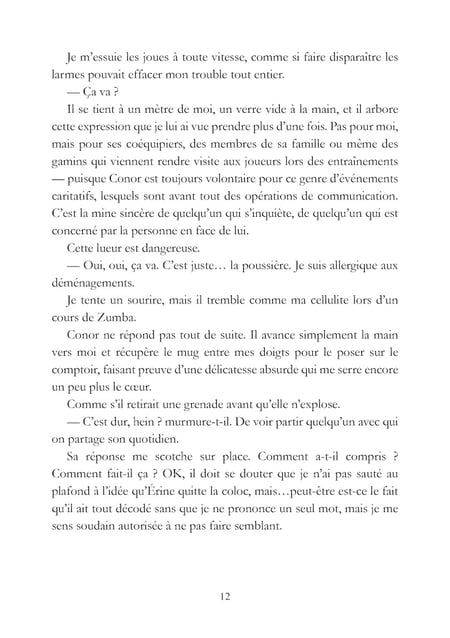 Je m'essuie les joues à toute vitesse, comme si faire disparaître les larmes pouvait effacer mon trouble tout entier.

— Ça va ?

Il se tient à un mètre de moi, un verre vide à la main, et il arbore cette expression que je lui ai vue prendre plus d'une fois. Pas pour moi, mais pour ses coéquipiers, des membres de sa famille ou même des gamins qui viennent rendre visite aux joueurs lors des entraînements — puisque Conor est toujours volontaire pour ce genre d'événements caritatifs, lesquels sont avant tout des opérations de communication. C'est la mine sincère de quelqu'un qui s'inquiète, de quelqu'un qui est concerné par la personne en face de lui.

Cette lueur est dangereuse.

— Oui, oui, ça va. C'est juste… la poussière. Je suis allergique aux déménagements.

Je tente un sourire, mais il tremble comme ma cellulite lors d'un cours de Zumba.

Conor ne répond pas tout de suite. Il avance simplement la main vers moi et récupère le mug entre mes doigts pour le poser sur le comptoir, faisant preuve d'une délicatesse absurde qui me serre encore un peu plus le cœur.

Comme s'il retirait une grenade avant qu'elle n'explose.

— C'est dur, hein ? murmure-t-il. De voir partir quelqu'un avec qui on partage son quotidien.

Sa réponse me scotche sur place. Comment a-t-il compris ? Comment fait-il ça ? OK, il doit se douter que je n'ai pas sauté au plafond à l'idée qu'Érine quitte la coloc, mais…peut-être est-ce le fait qu'il ait tout décodé sans que je ne prononce un seul mot, mais je me sens soudain autorisée à ne pas faire semblant.

12